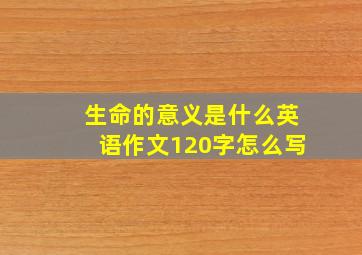 生命的意义是什么英语作文120字怎么写